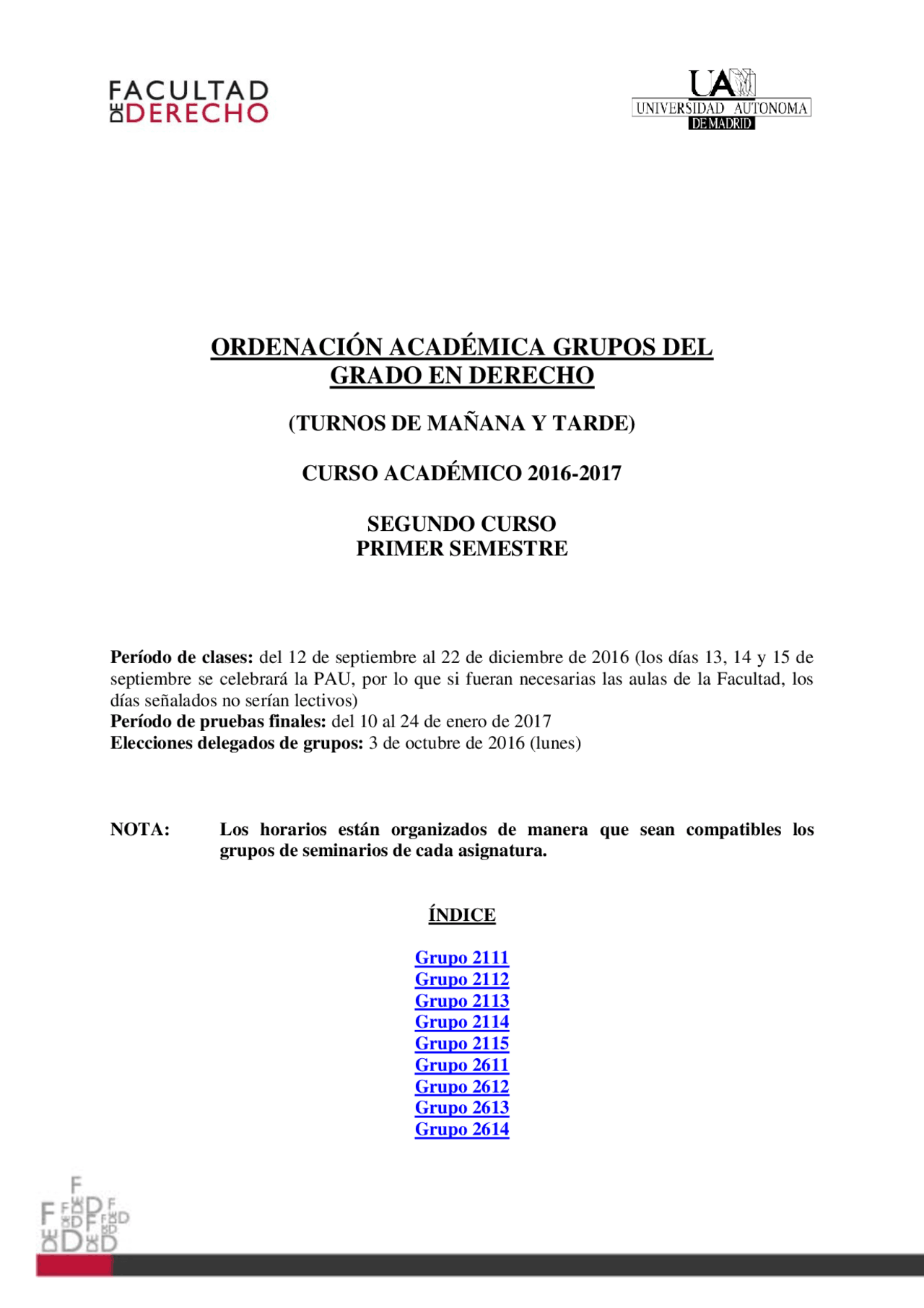 FACULTAD DE DERECHO

UAM
UNIVERSIDAD AUTONOMA
DE MADRID

ORDENACIÓN ACADÉMICA GRUPOS DEL GRADO EN DERECHO

(TURNOS DE MAÑANA Y TARDE)

CURSO ACADÉMICO 2016-2017

SEGUNDO CURSO
PRIMER SEMESTRE

Período de clases: del 12 de septiembre al 22 de diciembre de 2016 (los días 13, 14 y 15 de septiembre se celebrará la PAU, por lo que si fueran necesarias las aulas de la Facultad, los días señalados no serían lectivos)
Período de pruebas finales: del 10 al 24 de enero de 2017
Elecciones delegados de grupos: 3 de octubre de 2016 (lunes)

NOTA: Los horarios están organizados de manera que sean compatibles los grupos de seminarios de cada asignatura.

ÍNDICE

Grupo 2111
Grupo 2112
Grupo 2113
Grupo 2114
Grupo 2115
Grupo 2611
Grupo 2612
Grupo 2613
Grupo 2614